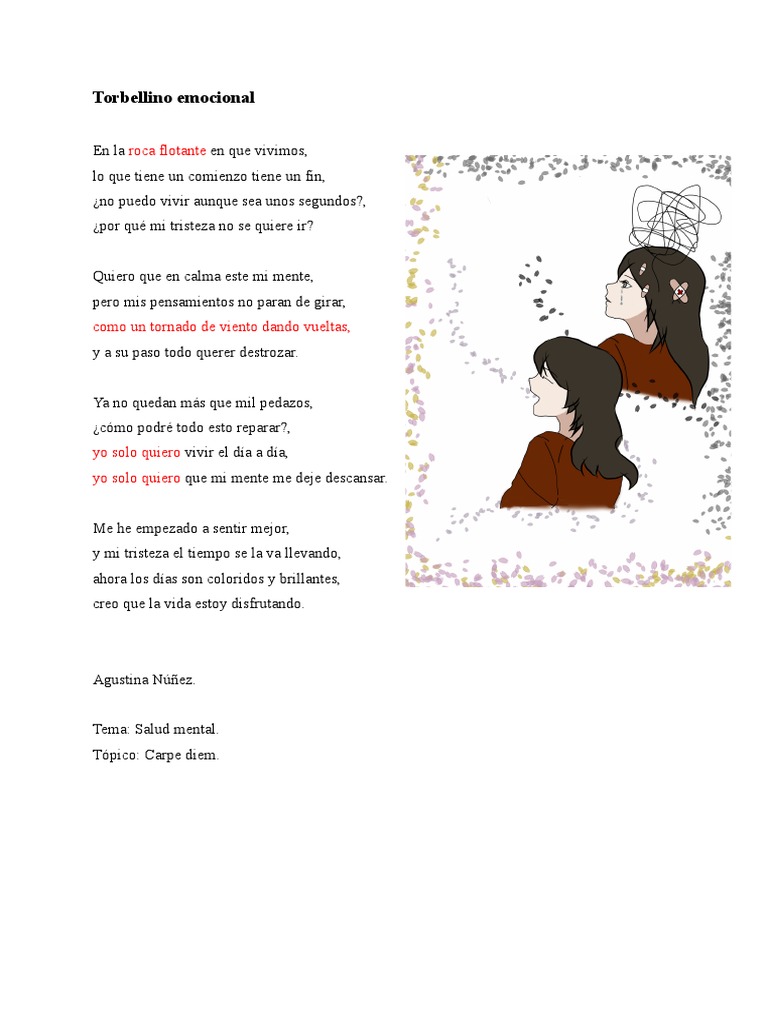 Torbellino emocional

En la roca flotante en que vivimos,
lo que tiene un comienzo tiene un fin,
¿no puedo vivir aunque sea unos segundos?,
¿por qué mi tristeza no se quiere ir?

Quiero que en calma este mi mente,
pero mis pensamientos no paran de girar,
como un tornado de viento dando vueltas,
y a su paso todo querer destrozar.

Ya no quedan más que mil pedazos,
¿cómo podré todo esto reparar?,
yo solo quiero vivir el día a día,
yo solo quiero que mi mente me deje descansar.

Me he empezado a sentir mejor,
y mi tristeza el tiempo se la va llevando,
ahora los días son coloridos y brillantes,
creo que la vida estoy disfrutando.

Agustina Núñez.

Tema: Salud mental.
Tópico: Carpe diem.